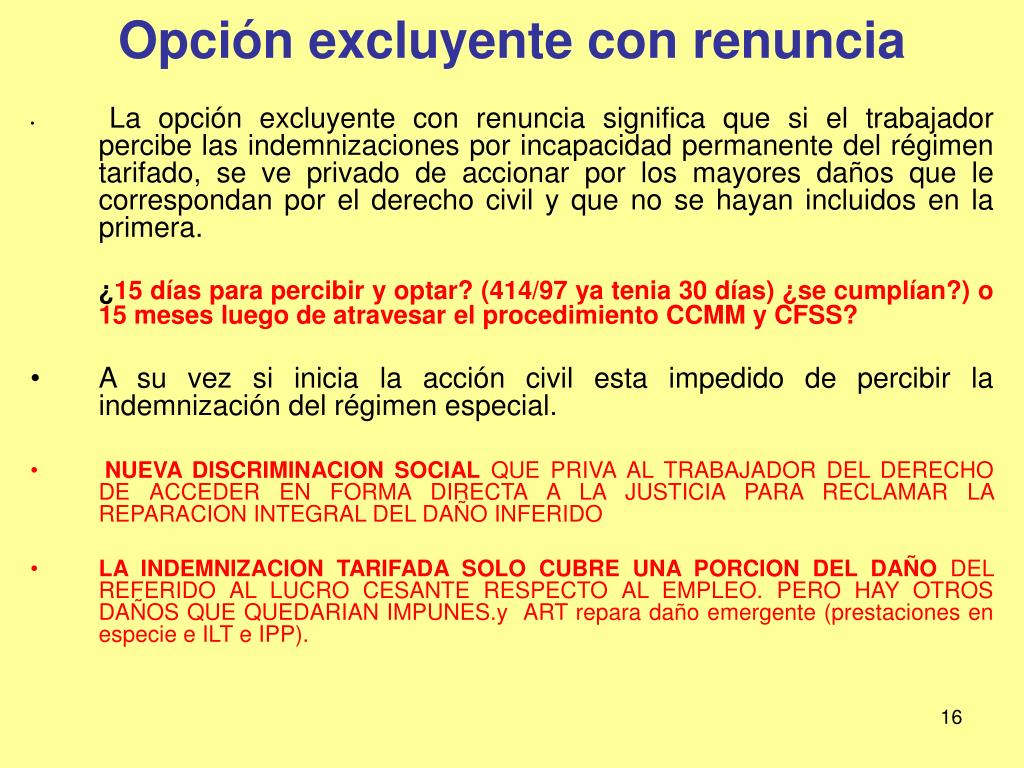 Opción excluyente con renuncia

• La opción excluyente con renuncia significa que si el trabajador percibe las indemnizaciones por incapacidad permanente del régimen tarifado, se ve privado de accionar por los mayores daños que le correspondan por el derecho civil y que no se hayan incluidos en la primera.

¿15 días para percibir y optar? (414/97 ya tenia 30 días) ¿se cumplían?) o 15 meses luego de atravesar el procedimiento CCMM y CFSS?

• A su vez si inicia la acción civil esta impedido de percibir la indemnización del régimen especial.

• NUEVA DISCRIMINACION SOCIAL QUE PRIVA AL TRABAJADOR DEL DERECHO DE ACCEDER EN FORMA DIRECTA A LA JUSTICIA PARA RECLAMAR LA REPARACION INTEGRAL DEL DAÑO INFERIDO

• LA INDEMNIZACION TARIFADA SOLO CUBRE UNA PORCION DEL DAÑO DEL REFERIDO AL LUCRO CESANTE RESPECTO AL EMPLEO. PERO HAY OTROS DAÑOS QUE QUEDARIAN IMPUNES.y ART repara daño emergente (prestaciones en especie e ILT e IPP).

16